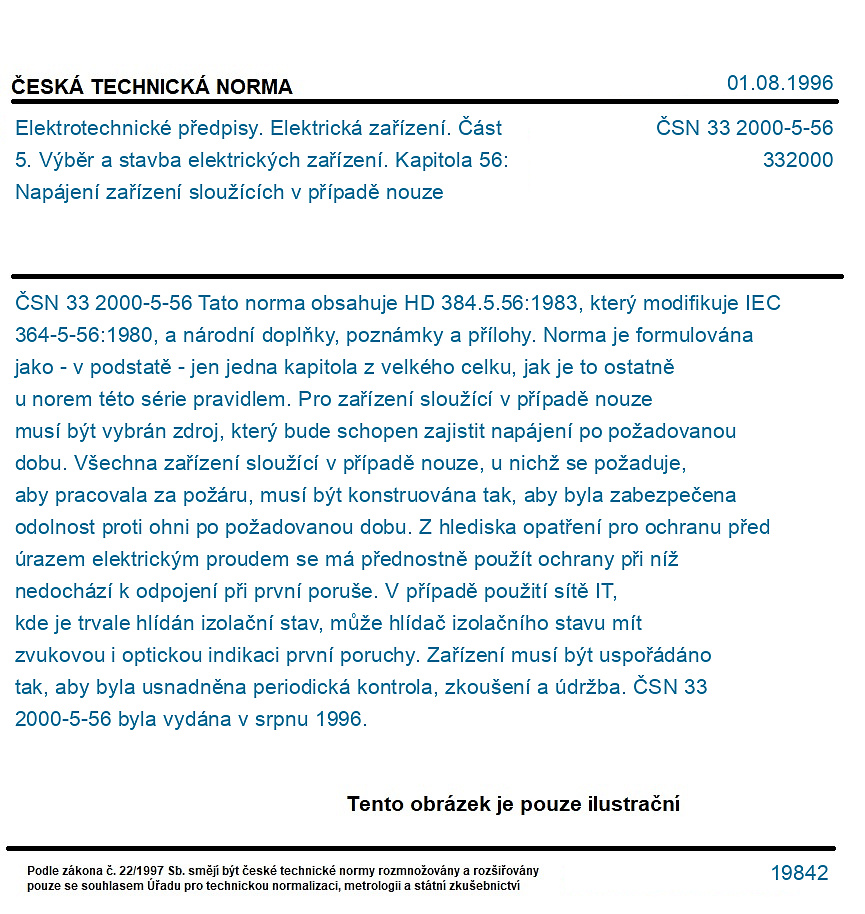 ČESKÁ TECHNICKÁ NORMA

01.08.1996

Elektrotechnické předpisy. Elektrická zařízení. Část 5. Výběr a stavba elektrických zařízení. Kapitola 56: Napájení zařízení sloužících v případě nouze

ČSN 33 2000-5-56
332000

ČSN 33 2000-5-56 Tato norma obsahuje HD 384.5.56:1983, který modifikuje IEC 364-5-56:1980, a národní doplňky, poznámky a přílohy. Norma je formulována jako - v podstatě - jen jedna kapitola z velkého celku, jak je to ostatně u norem této série pravidlem. Pro zařízení sloužící v případě nouze musí být vybrán zdroj, který bude schopen zajistit napájení po požadovanou dobu. Všechna zařízení sloužící v případě nouze, u nichž se požaduje, aby pracovala za požáru, musí být konstruována tak, aby byla zabezpečena odolnost proti ohni po požadovanou dobu. Z hlediska opatření pro ochranu před úrazem elektrickým proudem se má přednostně použít ochrany při níž nedochází k odpojení při první poruše. V případě použití sítě IT, kde je trvale hlídán izolační stav, může hlídač izolačního stavu mít zvukovou i optickou indikaci první poruchy. Zařízení musí být uspořádáno tak, aby byla usnadněna periodická kontrola, zkoušení a údržba. ČSN 33 2000-5-56 byla vydána v srpnu 1996.

Tento obrázek je pouze ilustrační

Podle zákona č. 22/1997 Sb. smějí být české technické normy rozmnožovány a rozšiřovány pouze se souhlasem Úřadu pro technickou normalizaci, metrologii a státní zkušebnictví

19842